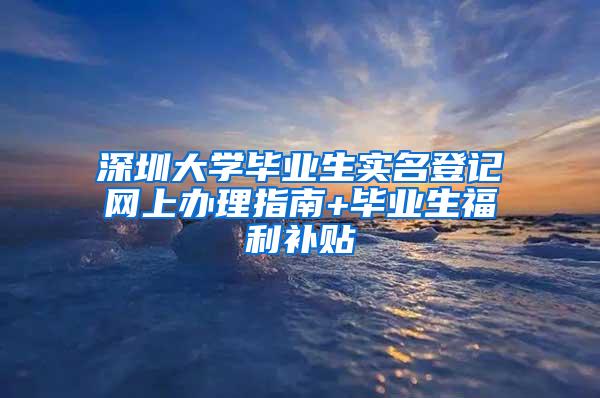 深圳大学毕业生实名登记网上办理指南+毕业生福利补贴